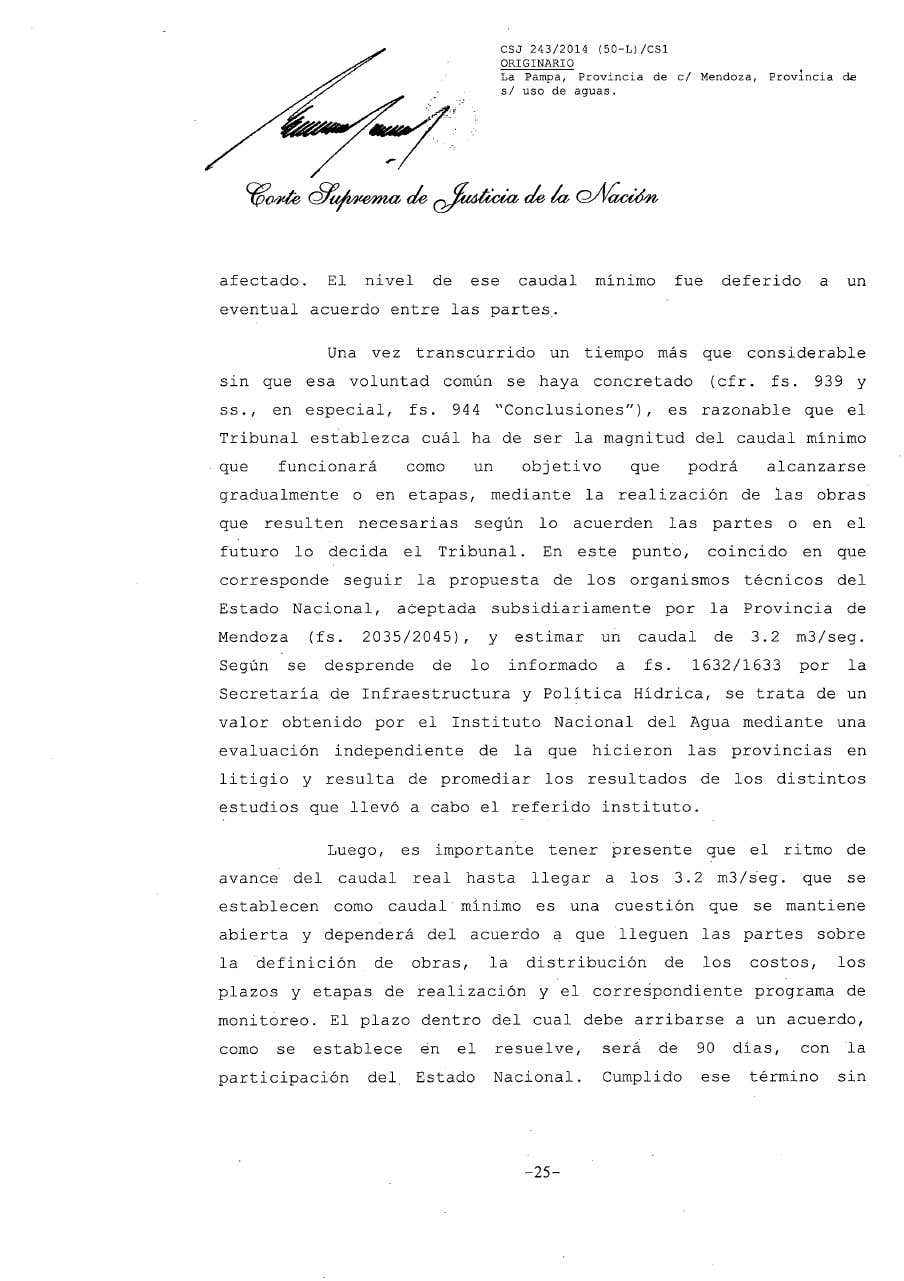 CSJ 243/2014 (50-L)/CS1
ORIGINARIO
La Pampa, Provincia de c/ Mendoza, Provincia de s/ uso de aguas.

Corte Suprema de Justicia de la Nación

afectado. El nivel de ese caudal mínimo fue deferido a un eventual acuerdo entre las partes.

Una vez transcurrido un tiempo más que considerable sin que esa voluntad común se haya concretado (cfr. fs. 939 y ss., en especial, fs. 944 "Conclusiones"), es razonable que el Tribunal establezca cuál ha de ser la magnitud del caudal mínimo que funcionará como un objetivo que podrá alcanzarse gradualmente o en etapas, mediante la realización de las obras que resulten necesarias según lo acuerden las partes o en el futuro lo decida el Tribunal. En este punto, coincido en que corresponde seguir la propuesta de los organismos técnicos del Estado Nacional, aceptada subsidiariamente por la Provincia de Mendoza (fs. 2035/2045), y estimar un caudal de 3.2 m3/seg. Según se desprende de lo informado a fs. 1632/1633 por la Secretaría de Infraestructura y Política Hídrica, se trata de un valor obtenido por el Instituto Nacional del Agua mediante una evaluación independiente de la que hicieron las provincias en litigio y resulta de promediar los resultados de los distintos estudios que llevó a cabo el referido instituto.

Luego, es importante tener presente que el ritmo de avance del caudal real hasta llegar a los 3.2 m3/seg. que se establecen como caudal mínimo es una cuestión que se mantiene abierta y dependerá del acuerdo a que lleguen las partes sobre la definición de obras, la distribución de los costos, los plazos y etapas de realización y el correspondiente programa de monitoreo. El plazo dentro del cual debe arribarse a un acuerdo, como se establece en el resuelve, será de 90 días, con la participación del Estado Nacional. Cumplido ese término sin

-25-